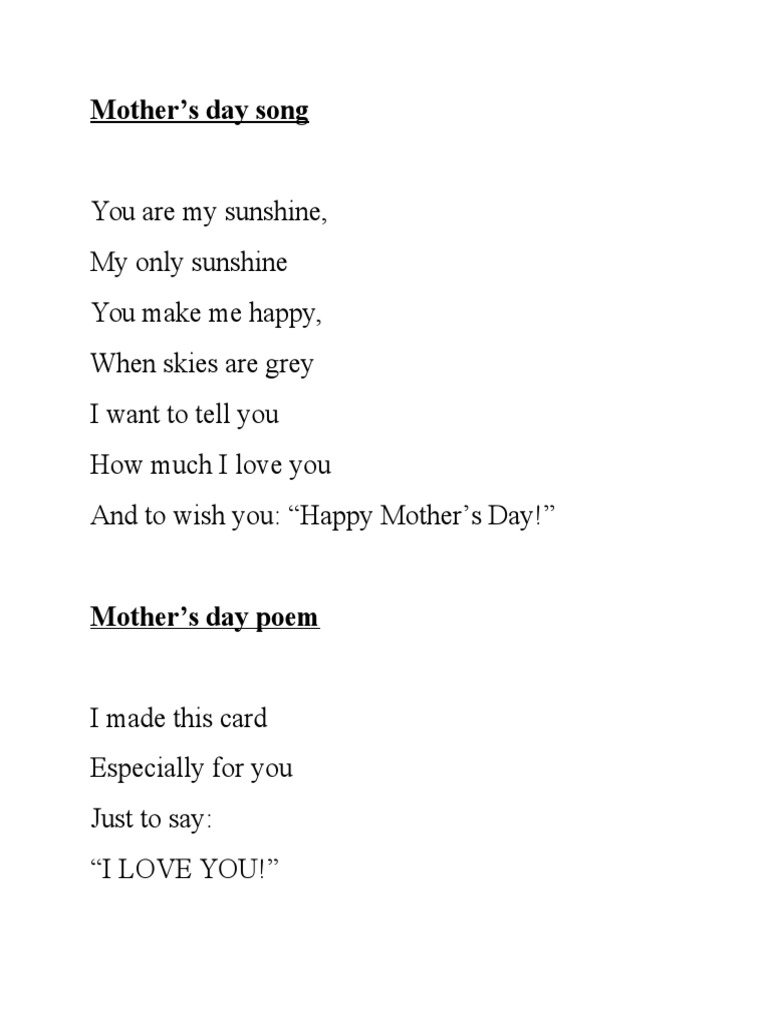 Mother’s day song

You are my sunshine,
My only sunshine
You make me happy,
When skies are grey
I want to tell you
How much I love you
And to wish you: “Happy Mother’s Day!”

Mother’s day poem

I made this card
Especially for you
Just to say:
“I LOVE YOU!”